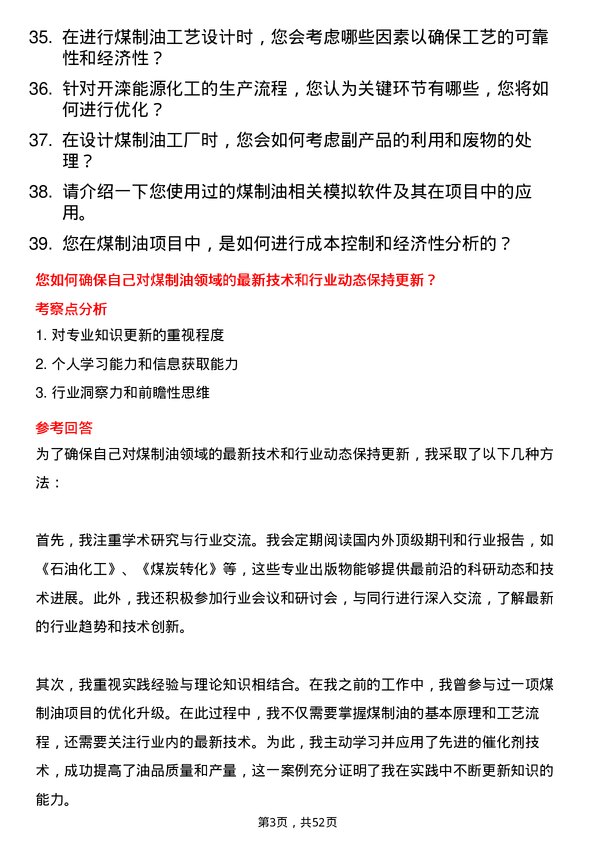 35. 在进行煤制油工艺设计时，您会考虑哪些因素以确保工艺的可靠性和经济性？

36. 针对开滦能源化工的生产流程，您认为关键环节有哪些，您将如何进行优化？

37. 在设计煤制油工厂时，您会如何考虑副产品的利用和废物的处理？

38. 请介绍一下您使用过的煤制油相关模拟软件及其在项目中的应用。

39. 您在煤制油项目中，是如何进行成本控制和经济性分析的？

您如何确保自己对煤制油领域的最新技术和行业动态保持更新？

考察点分析

1. 对专业知识更新的重视程度

2. 个人学习能力和信息获取能力

3. 行业洞察力和前瞻性思维

参考回答

为了确保自己对煤制油领域的最新技术和行业动态保持更新，我采取了以下几种方法：

首先，我注重学术研究与行业交流。我会定期阅读国内外顶级期刊和行业报告，如《石油化工》、《煤炭转化》等，这些专业出版物能够提供最前沿的科研动态和技术进展。此外，我还积极参加行业会议和研讨会，与同行进行深入交流，了解最新的行业趋势和技术创新。

其次，我重视实践经验与理论知识相结合。在我之前的工作中，我曾参与过一项煤制油项目的优化升级。在此过程中，我不仅需要掌握煤制油的基本原理和工艺流程，还需要关注行业内的最新技术。为此，我主动学习并应用了先进的催化剂技术，成功提高了油品质量和产量，这一案例充分证明了我在实践中不断更新知识的能力。

第3页，共52页